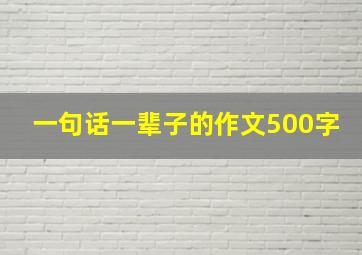 一句话一辈子的作文500字